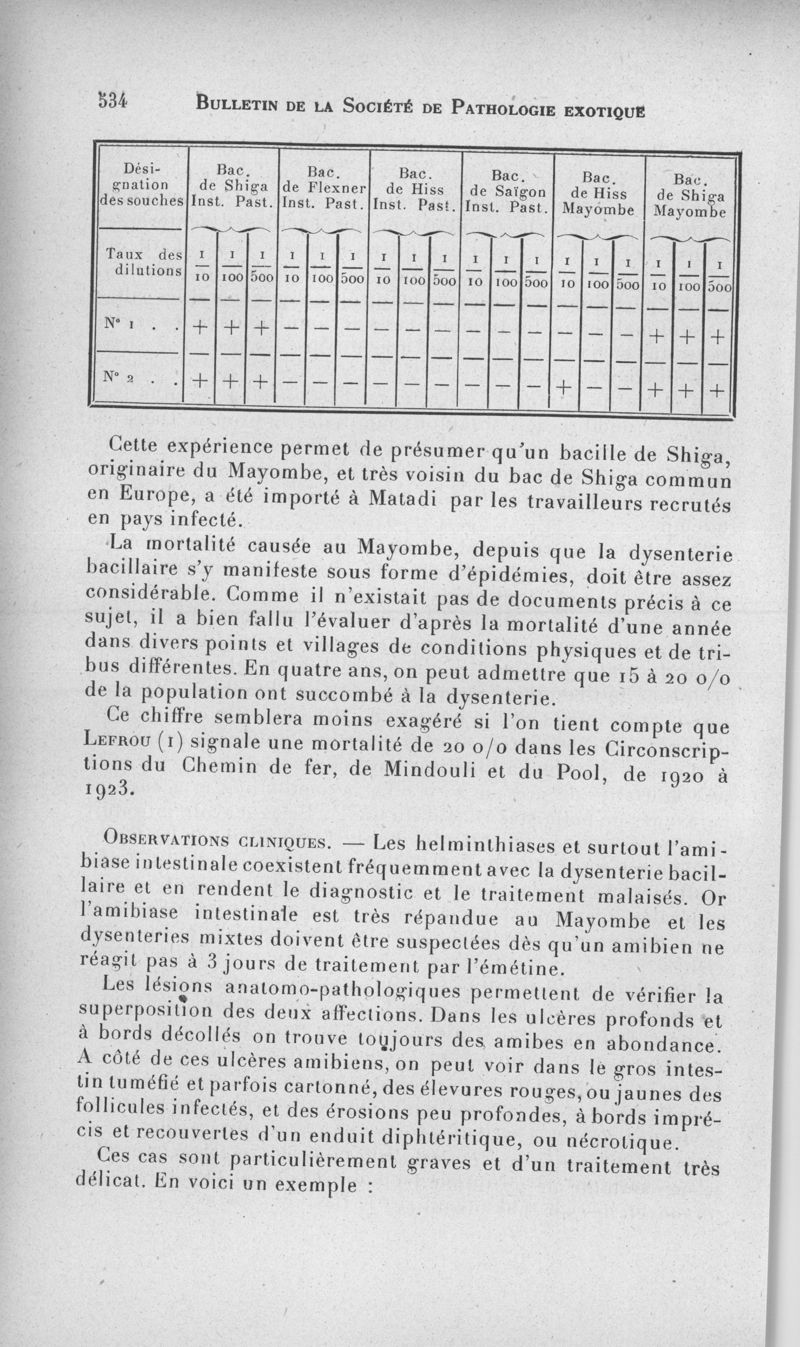 534 BULLETIN DE LA SOCIÉTÉ DE PATHOLOGIE EXOTIQUE

| Désignation des souches | Bac. de Shiga Inst. Past. | | | Bac. de Flexner Inst. Past. | | | Bac. de Hiss Inst. Past. | | | Bac. de Saïgon Inst. Past. | | | Bac. de Hiss Mayombe | | | Bac. de Shiga Mayombe | | |
|---|---|---|---|---|---|---|---|---|---|---|---|---|---|---|---|---|---|---|
| Taux des dilutions | $\frac{1}{10}$ | $\frac{1}{100}$ | $\frac{1}{500}$ | $\frac{1}{10}$ | $\frac{1}{100}$ | $\frac{1}{500}$ | $\frac{1}{10}$ | $\frac{1}{100}$ | $\frac{1}{500}$ | $\frac{1}{10}$ | $\frac{1}{100}$ | $\frac{1}{500}$ | $\frac{1}{10}$ | $\frac{1}{100}$ | $\frac{1}{500}$ | $\frac{1}{10}$ | $\frac{1}{100}$ | $\frac{1}{500}$ |
| N° 1 . . | + | + | + | — | — | — | — | — | — | — | — | — | — | — | — | + | + | + |
| N° 2 . . | + | + | + | — | — | — | — | — | — | — | — | — | + | — | — | + | + | + |

Cette expérience permet de présumer qu'un bacille de Shiga, originaire du Mayombe, et très voisin du bac de Shiga commun en Europe, a été importé à Matadi par les travailleurs recrutés en pays infecté.

La mortalité causée au Mayombe, depuis que la dysenterie bacillaire s'y manifeste sous forme d'épidémies, doit être assez considérable. Comme il n'existait pas de documents précis à ce sujet, il a bien fallu l'évaluer d'après la mortalité d'une année dans divers points et villages de conditions physiques et de tribus différentes. En quatre ans, on peut admettre que 15 à 20 o/o de la population ont succombé à la dysenterie.

Ce chiffre semblera moins exagéré si l'on tient compte que LEFROU (1) signale une mortalité de 20 o/o dans les Circonscriptions du Chemin de fer, de Mindouli et du Pool, de 1920 à 1923.

OBSERVATIONS CLINIQUES. — Les helminthiases et surtout l'amibiase intestinale coexistent fréquemment avec la dysenterie bacillaire et en rendent le diagnostic et le traitement malaisés. Or l'amibiase intestinale est très répandue au Mayombe et les dysenteries mixtes doivent être suspectées dès qu'un amibien ne réagit pas à 3 jours de traitement par l'émétine.

Les lésions anatomo-pathologiques permettent de vérifier la superposition des deux affections. Dans les ulcères profonds et à bords décollés on trouve toujours des amibes en abondance. A côté de ces ulcères amibiens, on peut voir dans le gros intestin tuméfié et parfois cartonné, des élevures rouges, ou jaunes des follicules infectés, et des érosions peu profondes, à bords imprécis et recouvertes d'un enduit diphtéritique, ou nécrotique.

Ces cas sont particulièrement graves et d'un traitement très délicat. En voici un exemple :